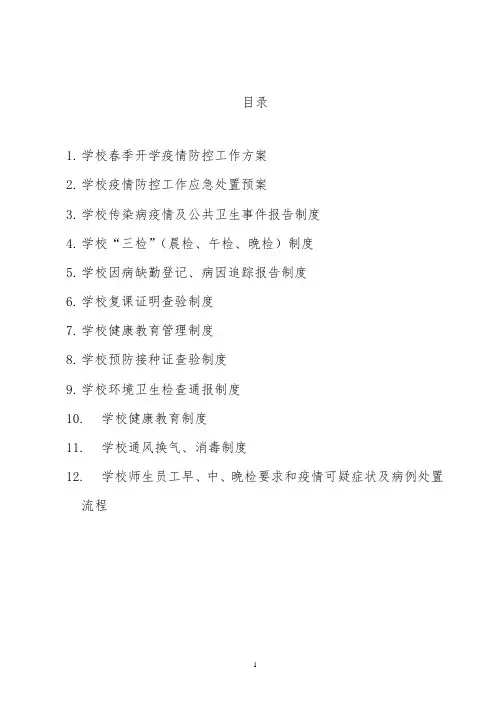 目录

1. 学校春季开学疫情防控工作方案

2. 学校疫情防控工作应急处置预案

3. 学校传染病疫情及公共卫生事件报告制度

4. 学校“三检”（晨检、午检、晚检）制度

5. 学校因病缺勤登记、病因追踪报告制度

6. 学校复课证明查验制度

7. 学校健康教育管理制度

8. 学校预防接种证查验制度

9. 学校环境卫生检查通报制度

10. 学校健康教育制度

11. 学校通风换气、消毒制度

12. 学校师生员工早、中、晚检要求和疫情可疑症状及病例处置流程

1